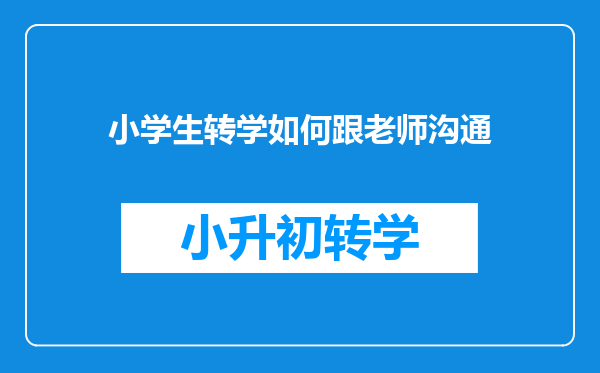 小学生转学如何跟老师沟通

小升初转学